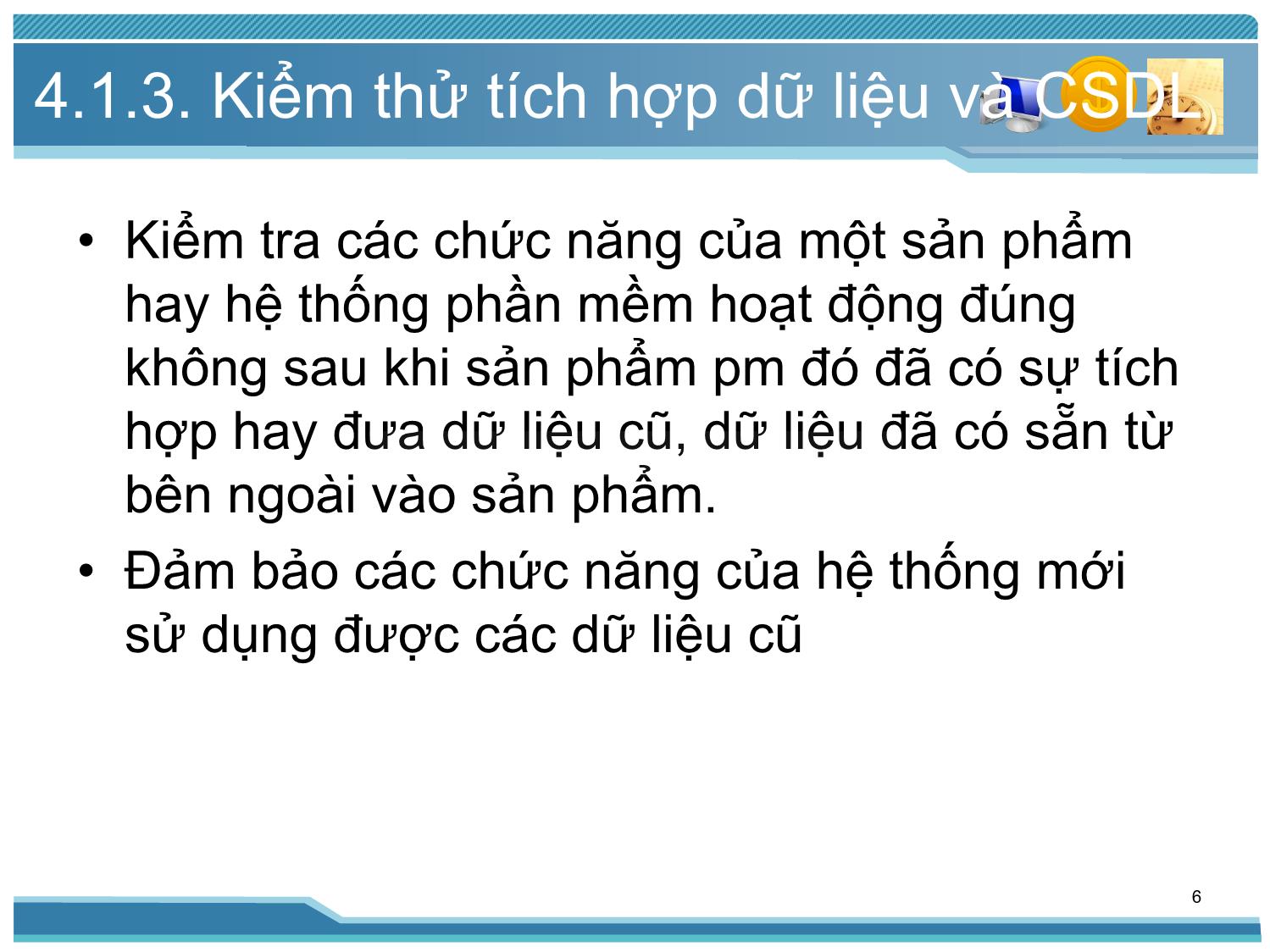 4.1.3. Kiểm thử tích hợp dữ liệu và CSDL

• Kiểm tra các chức năng của một sản phẩm hay hệ thống phần mềm hoạt động đúng không sau khi sản phẩm pm đó đã có sự tích hợp hay đưa dữ liệu cũ, dữ liệu đã có sẵn từ bên ngoài vào sản phẩm.

• Đảm bảo các chức năng của hệ thống mới sử dụng được các dữ liệu cũ

6